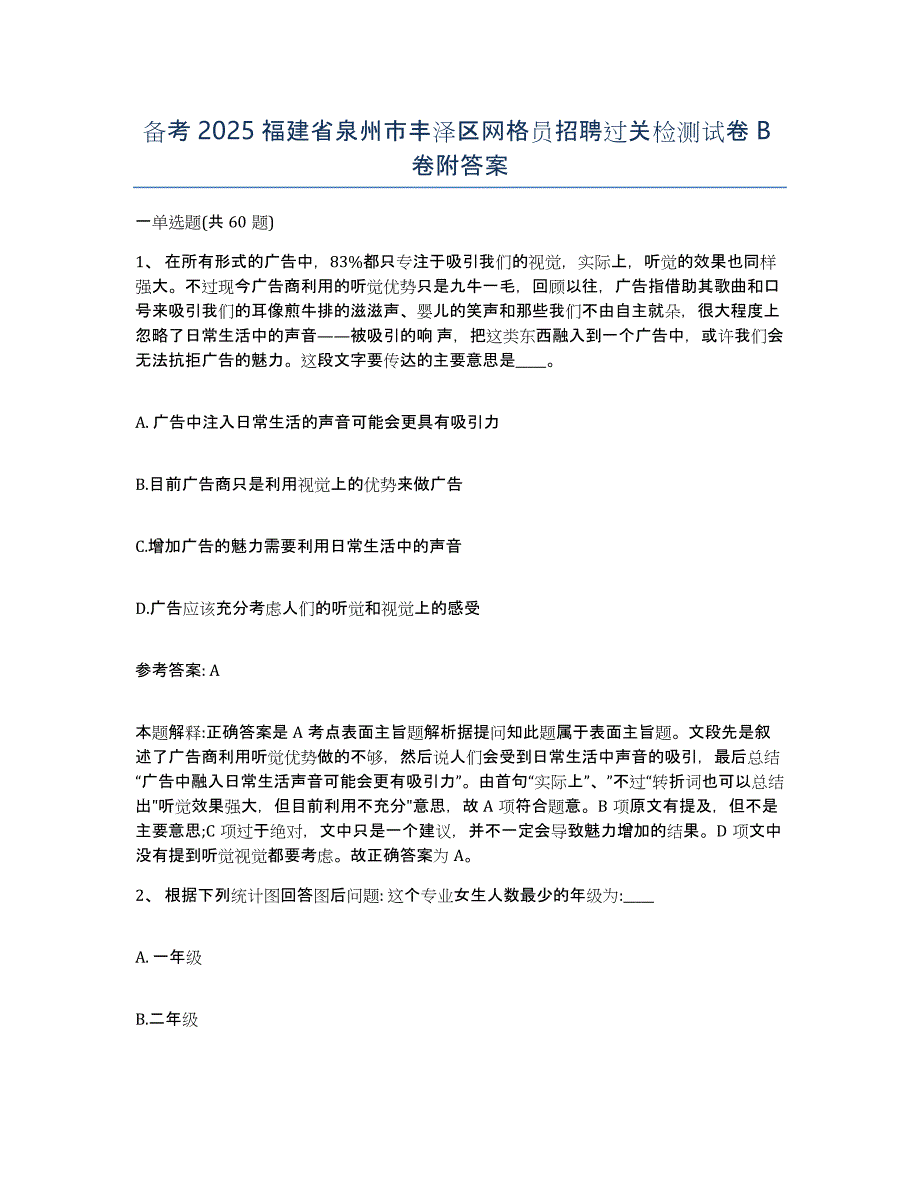 备考 2025 福建省泉州市丰泽区网格员招聘过关检测试卷 B 卷附答案

一单选题(共 60 题)

1、 在所有形式的广告中，83%都只专注于吸引我们的视觉，实际上，听觉的效果也同样强大。不过现今广告商利用的听觉优势只是九牛一毛，回顾以往，广告指借助其歌曲和口号来吸引我们的耳像煎牛排的滋滋声、婴儿的笑声和那些我们不由自主就朵，很大程度上忽略了日常生活中的声音——被吸引的响 声，把这类东西融入到一个广告中，或许我们会无法抗拒广告的魅力。这段文字要传达的主要意思是____。

A. 广告中注入日常生活的声音可能会更具有吸引力

B.目前广告商只是利用视觉上的优势来做广告

C.增加广告的魅力需要利用日常生活中的声音

D.广告应该充分考虑人们的听觉和视觉上的感受

参考答案: A

本题解释:正确答案是 A 考点表面主旨题解析据提问知此题属于表面主旨题。文段先是叙述了广告商利用听觉优势做的不够，然后说人们会受到日常生活中声音的吸引，最后总结“广告中融入日常生活声音可能会更有吸引力”。由首句“实际上”、”不过“转折词也可以总结出”听觉效果强大，但目前利用不充分”意思，故 A 项符合题意。B 项原文有提及，但不是主要意思;C 项过于绝对，文中只是一个建议，并不一定会导致魅力增加的结果。D 项文中没有提到听觉视觉都要考虑。故正确答案为 A。

2、 根据下列统计图回答图后问题: 这个专业女生人数最少的年级为:____

A. 一年级

B.二年级